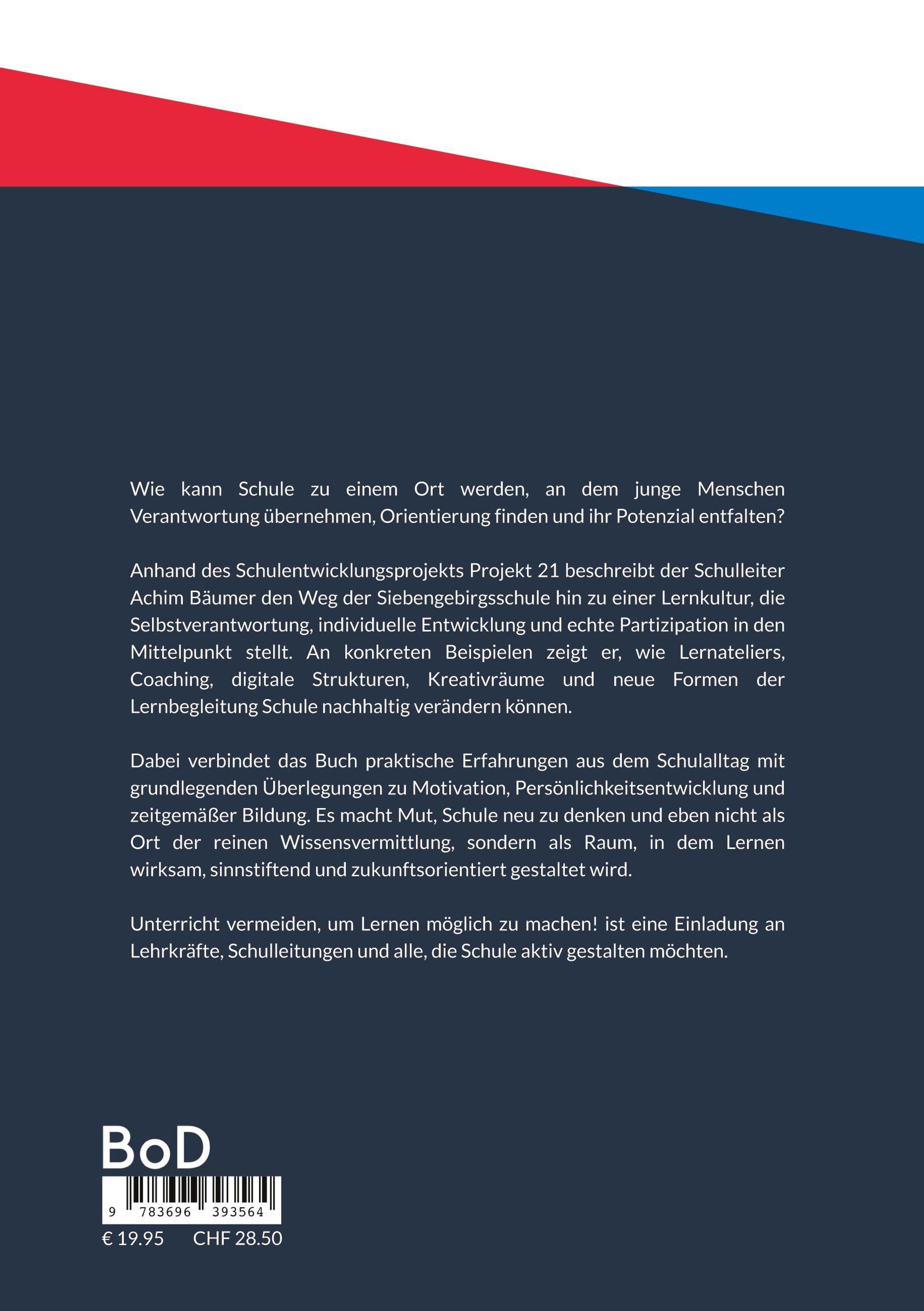 Wie kann Schule zu einem Ort werden, an dem junge Menschen Verantwortung übernehmen, Orientierung finden und ihr Potenzial entfalten?

Anhand des Schulentwicklungsprojekts Projekt 21 beschreibt der Schulleiter Achim Bäumer den Weg der Siebengebirgsschule hin zu einer Lernkultur, die Selbstverantwortung, individuelle Entwicklung und echte Partizipation in den Mittelpunkt stellt. An konkreten Beispielen zeigt er, wie Lernateliers, Coaching, digitale Strukturen, Kreativräume und neue Formen der Lernbegleitung Schule nachhaltig verändern können.

Dabei verbindet das Buch praktische Erfahrungen aus dem Schulalltag mit grundlegenden Überlegungen zu Motivation, Persönlichkeitsentwicklung und zeitgemäßer Bildung. Es macht Mut, Schule neu zu denken und eben nicht als Ort der reinen Wissensvermittlung, sondern als Raum, in dem Lernen wirksam, sinnstiftend und zukunftsorientiert gestaltet wird.

Unterricht vermeiden, um Lernen möglich zu machen! ist eine Einladung an Lehrkräfte, Schulleitungen und alle, die Schule aktiv gestalten möchten.

BoD

9 783696 393564

€ 19.95 CHF 28.50